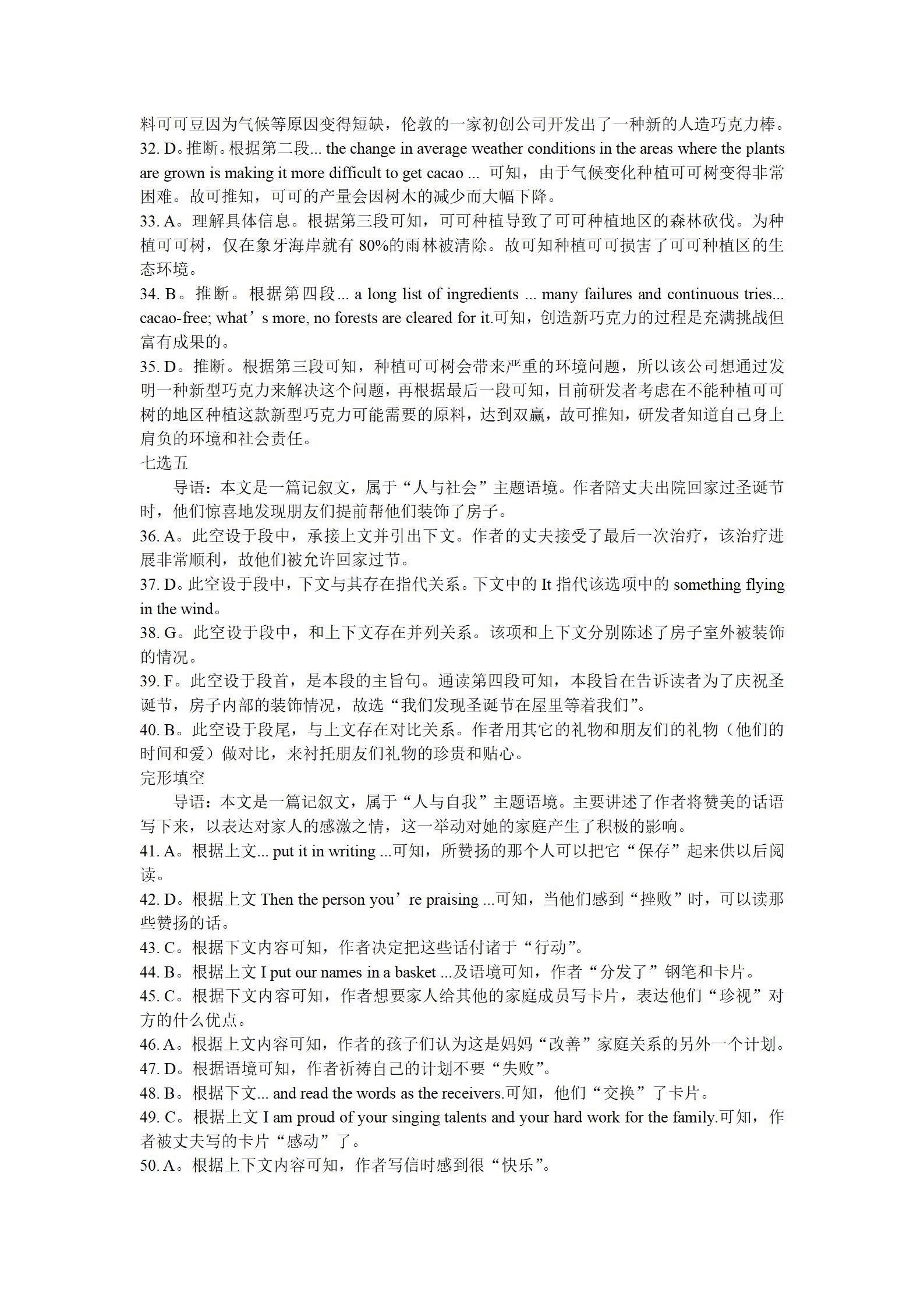 料可可豆因为气候等原因变得短缺，伦敦的一家初创公司开发出了一种新的人造巧克力棒。
32. D。推断。根据第二段... the change in average weather conditions in the areas where the plants are grown is making it more difficult to get cacao ... 可知，由于气候变化种植可可树变得非常困难。故可推知，可可的产量会因树木的减少而大幅下降。
33. A。理解具体信息。根据第三段可知，可可种植导致了可可种植地区的森林砍伐。为种植可可树，仅在象牙海岸就有 80%的雨林被清除。故可知种植可可损害了可可种植区的生态环境。
34. B。推断。根据第四段... a long list of ingredients ... many failures and continuous tries... cacao-free; what’s more, no forests are cleared for it.可知，创造新巧克力的过程是充满挑战但富有成果的。
35. D。推断。根据第三段可知，种植可可树会带来严重的环境问题，所以该公司想通过发明一种新型巧克力来解决这个问题，再根据最后一段可知，目前研发者考虑在不能种植可可树的地区种植这款新型巧克力可能需要的原料，达到双赢，故可推知，研发者知道自己身上肩负的环境和社会责任。
七选五
导语：本文是一篇记叙文，属于“人与社会”主题语境。作者陪丈夫出院回家过圣诞节时，他们惊喜地发现朋友们提前帮他们装饰了房子。
36. A。此空设于段中，承接上文并引出下文。作者的丈夫接受了最后一次治疗，该治疗进展非常顺利，故他们被允许回家过节。
37. D。此空设于段中，下文与其存在指代关系。下文中的 It 指代该选项中的 something flying in the wind。
38. G。此空设于段中，和上下文存在并列关系。该项和上下文分别陈述了房子室外被装饰的情况。
39. F。此空设于段首，是本段的主旨句。通读第四段可知，本段旨在告诉读者为了庆祝圣诞节，房子内部的装饰情况，故选“我们发现圣诞节在屋里等着我们”。
40. B。此空设于段尾，与上文存在对比关系。作者用其它的礼物和朋友们的礼物（他们的时间和爱）做对比，来衬托朋友们礼物的珍贵和贴心。
完形填空
导语：本文是一篇记叙文，属于“人与自我”主题语境。主要讲述了作者将赞美的话语写下来，以表达对家人的感激之情，这一举动对她的家庭产生了积极的影响。
41. A。根据上文... put it in writing ...可知，所赞扬的那个人可以把它“保存”起来供以后阅读。
42. D。根据上文 Then the person you’re praising ...可知，当他们感到“挫败”时，可以读那些赞扬的话。
43. C。根据下文内容可知，作者决定把这些话付诸于“行动”。
44. B。根据上文 I put our names in a basket ...及语境可知，作者“分发了”钢笔和卡片。
45. C。根据下文内容可知，作者想要家人给其他的家庭成员写卡片，表达他们“珍视”对方的什么优点。
46. A。根据上文内容可知，作者的孩子们认为这是妈妈“改善”家庭关系的另外一个计划。
47. D。根据语境可知，作者祈祷自己的计划不要“失败”。
48. B。根据下文... and read the words as the receivers.可知，他们“交换”了卡片。
49. C。根据上文 I am proud of your singing talents and your hard work for the family.可知，作者被丈夫写的卡片“感动”了。
50. A。根据上下文内容可知，作者写信时感到很“快乐”。